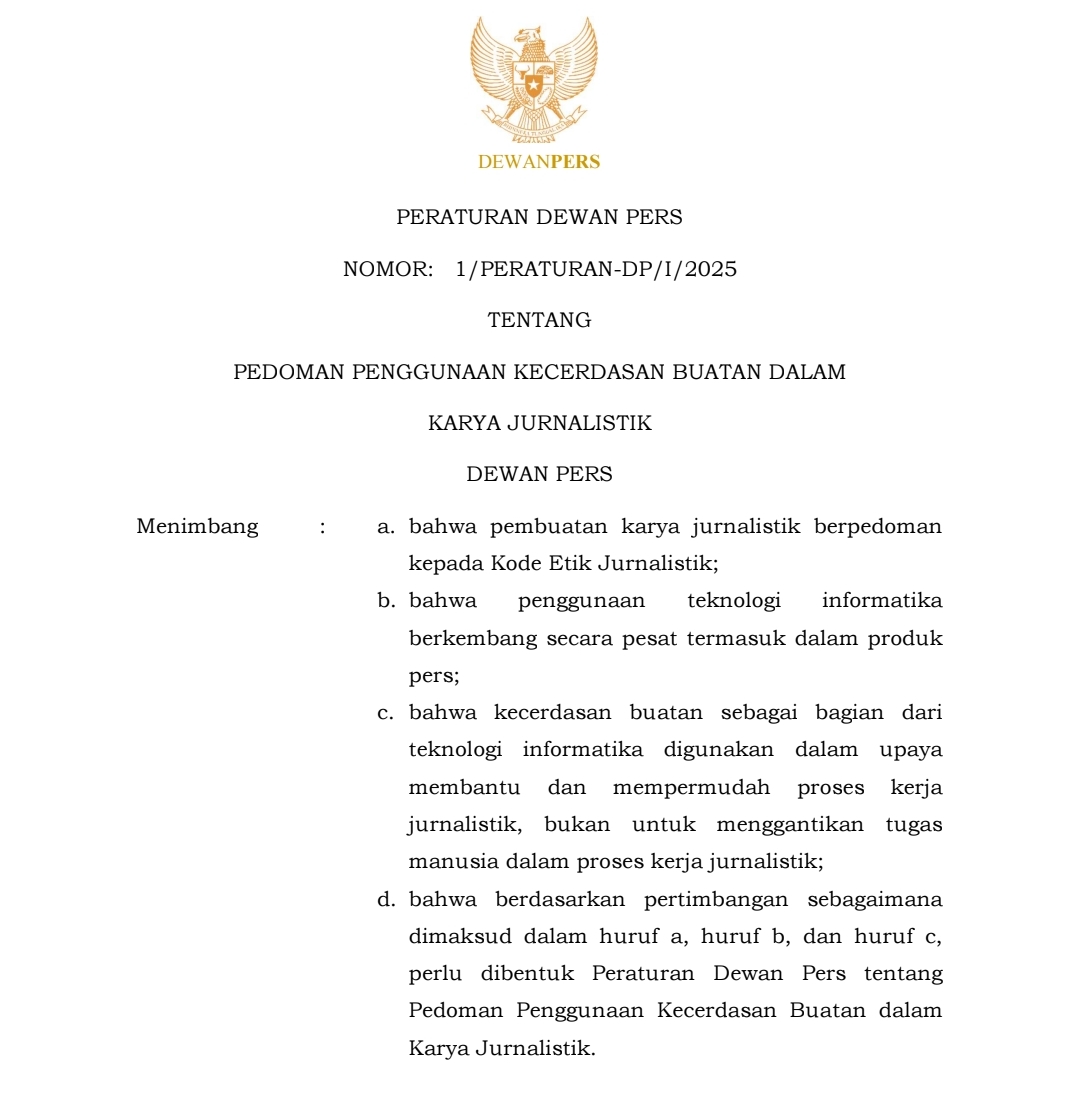 DEWANPERS

PERATURAN DEWAN PERS

NOMOR: 1/PERATURAN-DP/I/2025

TENTANG

PEDOMAN PENGGUNAAN KECERDASAN BUATAN DALAM

KARYA JURNALISTIK

DEWAN PERS

Menimbang : a. bahwa pembuatan karya jurnalistik berpedoman kepada Kode Etik Jurnalistik;

b. bahwa penggunaan teknologi informatika berkembang secara pesat termasuk dalam produk pers;

c. bahwa kecerdasan buatan sebagai bagian dari teknologi informatika digunakan dalam upaya membantu dan mempermudah proses kerja jurnalistik, bukan untuk menggantikan tugas manusia dalam proses kerja jurnalistik;

d. bahwa berdasarkan pertimbangan sebagaimana dimaksud dalam huruf a, huruf b, dan huruf c, perlu dibentuk Peraturan Dewan Pers tentang Pedoman Penggunaan Kecerdasan Buatan dalam Karya Jurnalistik.